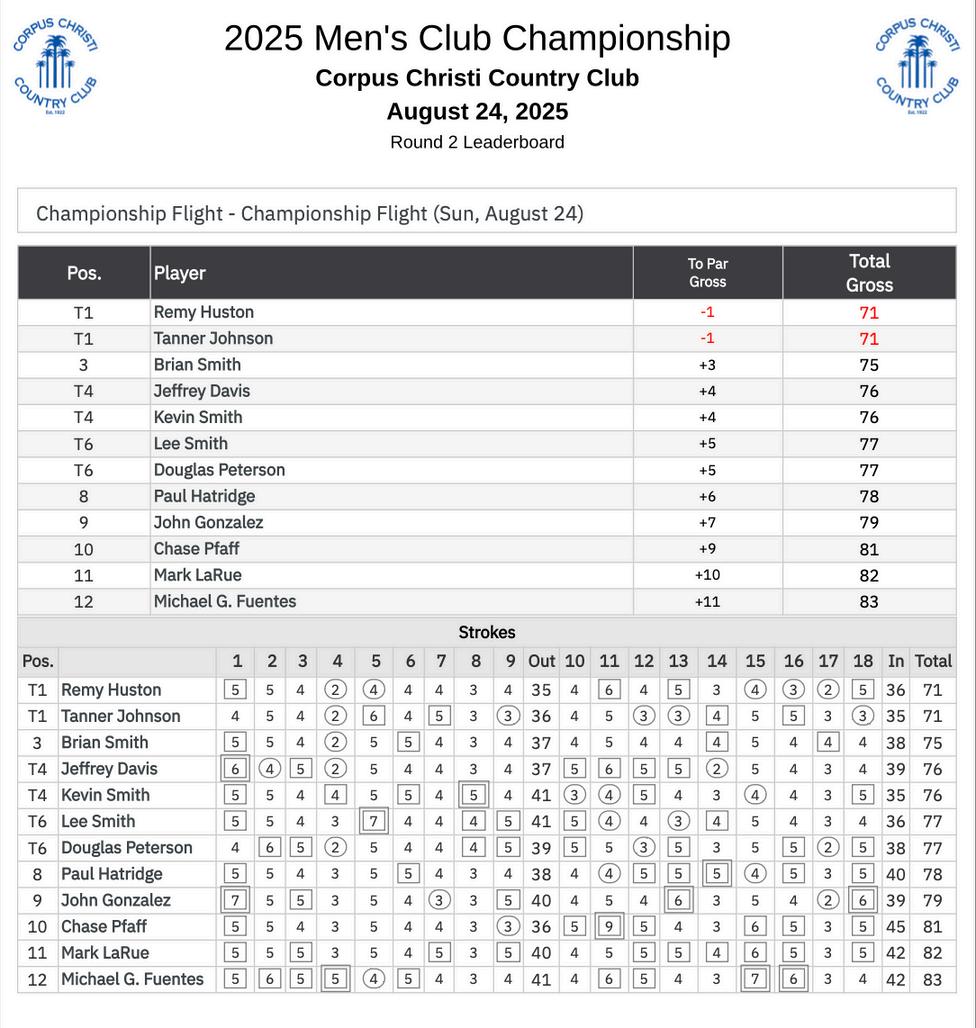 CORPUS CHRISTI COUNTRY CLUB Est. 1922

2025 Men's Club Championship
Corpus Christi Country Club
August 24, 2025
Round 2 Leaderboard

CORPUS CHRISTI COUNTRY CLUB Est. 1922

Championship Flight - Championship Flight (Sun, August 24)

| Pos. | Player | To Par Gross | Total Gross |
|---|---|---|---|
| T1 | Remy Huston | -1 | 71 |
| T1 | Tanner Johnson | -1 | 71 |
| 3 | Brian Smith | +3 | 75 |
| T4 | Jeffrey Davis | +4 | 76 |
| T4 | Kevin Smith | +4 | 76 |
| T6 | Lee Smith | +5 | 77 |
| T6 | Douglas Peterson | +5 | 77 |
| 8 | Paul Hatridge | +6 | 78 |
| 9 | John Gonzalez | +7 | 79 |
| 10 | Chase Pfaff | +9 | 81 |
| 11 | Mark LaRue | +10 | 82 |
| 12 | Michael G. Fuentes | +11 | 83 |

Strokes

| Pos. | | 1 | 2 | 3 | 4 | 5 | 6 | 7 | 8 | 9 | Out | 10 | 11 | 12 | 13 | 14 | 15 | 16 | 17 | 18 | In | Total |
|---|---|---|---|---|---|---|---|---|---|---|---|---|---|---|---|---|---|---|---|---|---|---|
| T1 | Remy Huston | 5 | 5 | 4 | 2 | 4 | 4 | 4 | 3 | 4 | 35 | 4 | 6 | 4 | 5 | 3 | 4 | 3 | 2 | 5 | 36 | 71 |
| T1 | Tanner Johnson | 4 | 5 | 4 | 2 | 6 | 4 | 5 | 3 | 3 | 36 | 4 | 5 | 3 | 3 | 4 | 5 | 5 | 3 | 3 | 35 | 71 |
| 3 | Brian Smith | 5 | 5 | 4 | 2 | 5 | 5 | 4 | 3 | 4 | 37 | 4 | 5 | 4 | 4 | 4 | 5 | 4 | 4 | 4 | 38 | 75 |
| T4 | Jeffrey Davis | 6 | 4 | 5 | 2 | 5 | 4 | 4 | 3 | 4 | 37 | 5 | 6 | 5 | 5 | 2 | 5 | 4 | 3 | 4 | 39 | 76 |
| T4 | Kevin Smith | 5 | 5 | 4 | 4 | 5 | 5 | 4 | 5 | 4 | 41 | 3 | 4 | 5 | 4 | 3 | 4 | 4 | 3 | 5 | 35 | 76 |
| T6 | Lee Smith | 5 | 5 | 4 | 3 | 7 | 4 | 4 | 4 | 5 | 41 | 5 | 4 | 4 | 3 | 4 | 5 | 4 | 3 | 4 | 36 | 77 |
| T6 | Douglas Peterson | 4 | 6 | 5 | 2 | 5 | 4 | 4 | 4 | 5 | 39 | 5 | 5 | 3 | 5 | 3 | 5 | 5 | 2 | 5 | 38 | 77 |
| 8 | Paul Hatridge | 5 | 5 | 4 | 3 | 5 | 5 | 4 | 3 | 4 | 38 | 4 | 4 | 5 | 5 | 5 | 4 | 5 | 3 | 5 | 40 | 78 |
| 9 | John Gonzalez | 7 | 5 | 5 | 3 | 5 | 4 | 3 | 3 | 5 | 40 | 4 | 5 | 4 | 6 | 3 | 5 | 4 | 2 | 6 | 39 | 79 |
| 10 | Chase Pfaff | 5 | 5 | 4 | 3 | 5 | 4 | 4 | 3 | 3 | 36 | 5 | 9 | 5 | 4 | 3 | 6 | 5 | 3 | 5 | 45 | 81 |
| 11 | Mark LaRue | 5 | 5 | 5 | 3 | 5 | 4 | 5 | 3 | 5 | 40 | 4 | 5 | 5 | 5 | 4 | 6 | 5 | 3 | 5 | 42 | 82 |
| 12 | Michael G. Fuentes | 5 | 6 | 5 | 5 | 4 | 5 | 4 | 3 | 4 | 41 | 4 | 6 | 5 | 4 | 3 | 7 | 6 | 3 | 4 | 42 | 83 |